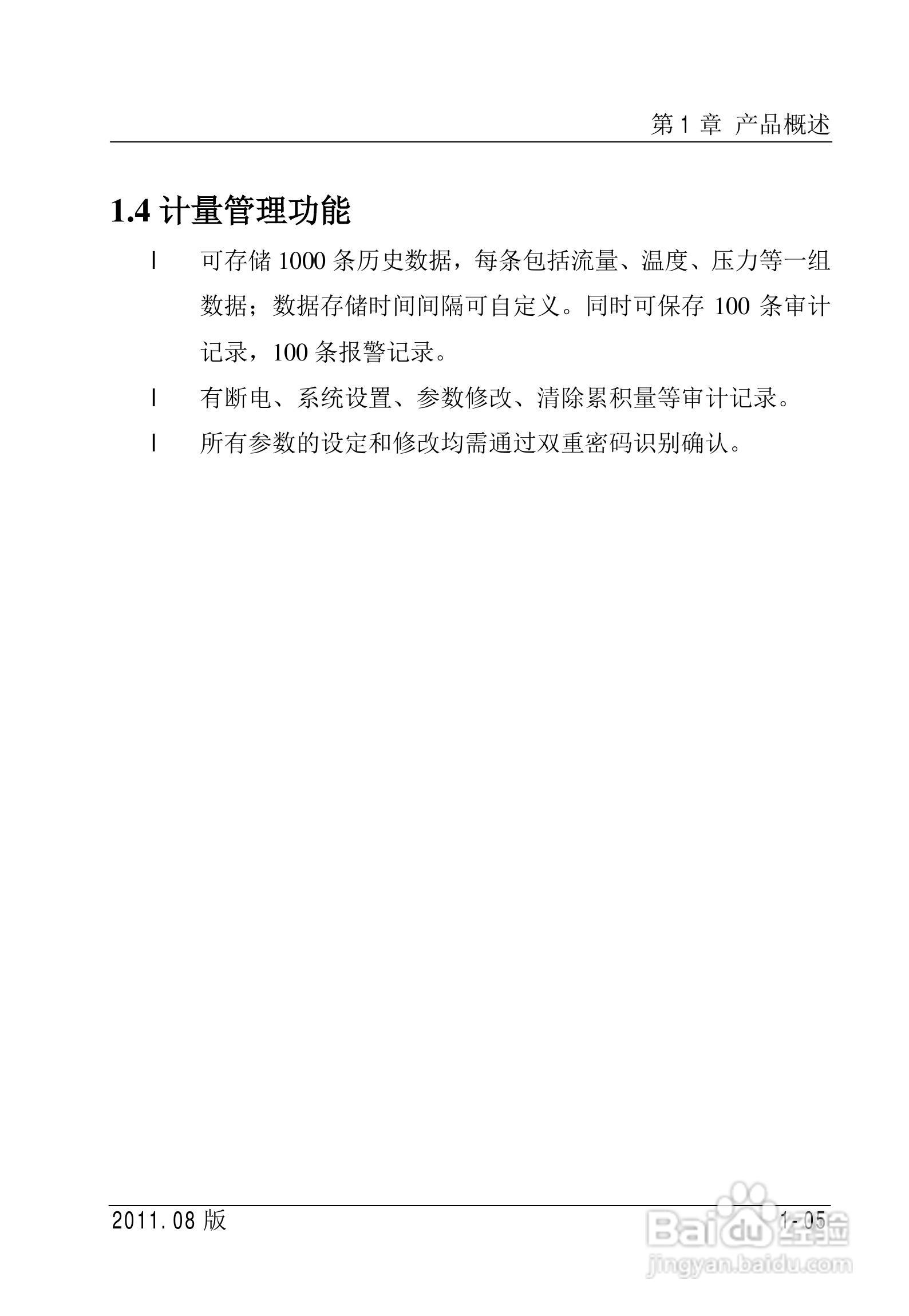 第 1 章 产品概述

1.4 计量管理功能

l 可存储 1000 条历史数据，每条包括流量、温度、压力等一组数据；数据存储时间间隔可自定义。同时可保存 100 条审计记录，100 条报警记录。

l 有断电、系统设置、参数修改、清除累积量等审计记录。

l 所有参数的设定和修改均需通过双重密码识别确认。

2011.08 版

1-05

Baidu 经验
jingyan.baidu.com